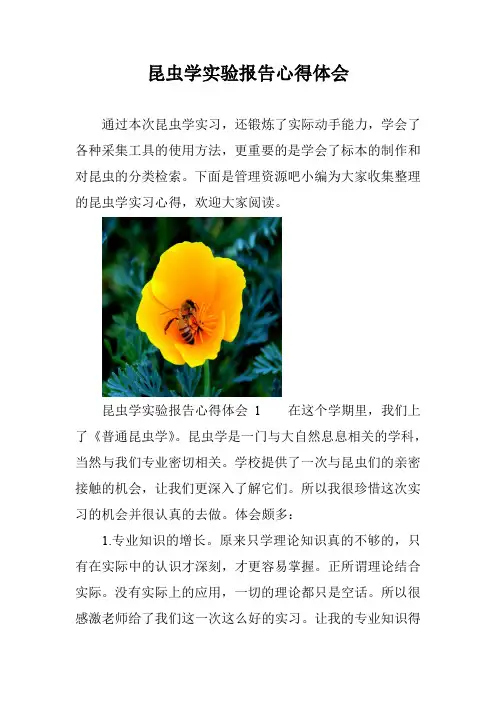 昆虫学实验报告心得体会

通过本次昆虫学实习，还锻炼了实际动手能力，学会了各种采集工具的使用方法，更重要的是学会了标本的制作和对昆虫的分类检索。下面是管理资源吧小编为大家收集整理的昆虫学实习心得，欢迎大家阅读。

昆虫学实验报告心得体会 1　　在这个学期里，我们上了《普通昆虫学》。昆虫学是一门与大自然息息相关的学科，当然与我们专业密切相关。学校提供了一次与昆虫们的亲密接触的机会，让我们更深入了解它们。所以我很珍惜这次实习的机会并很认真的去做。体会颇多：

1.专业知识的增长。原来只学理论知识真的不够的，只有在实际中的认识才深刻，才更容易掌握。正所谓理论结合实际。没有实际上的应用，一切的理论都只是空话。所以很感激老师给了我们这一次这么好的实习。让我的专业知识得